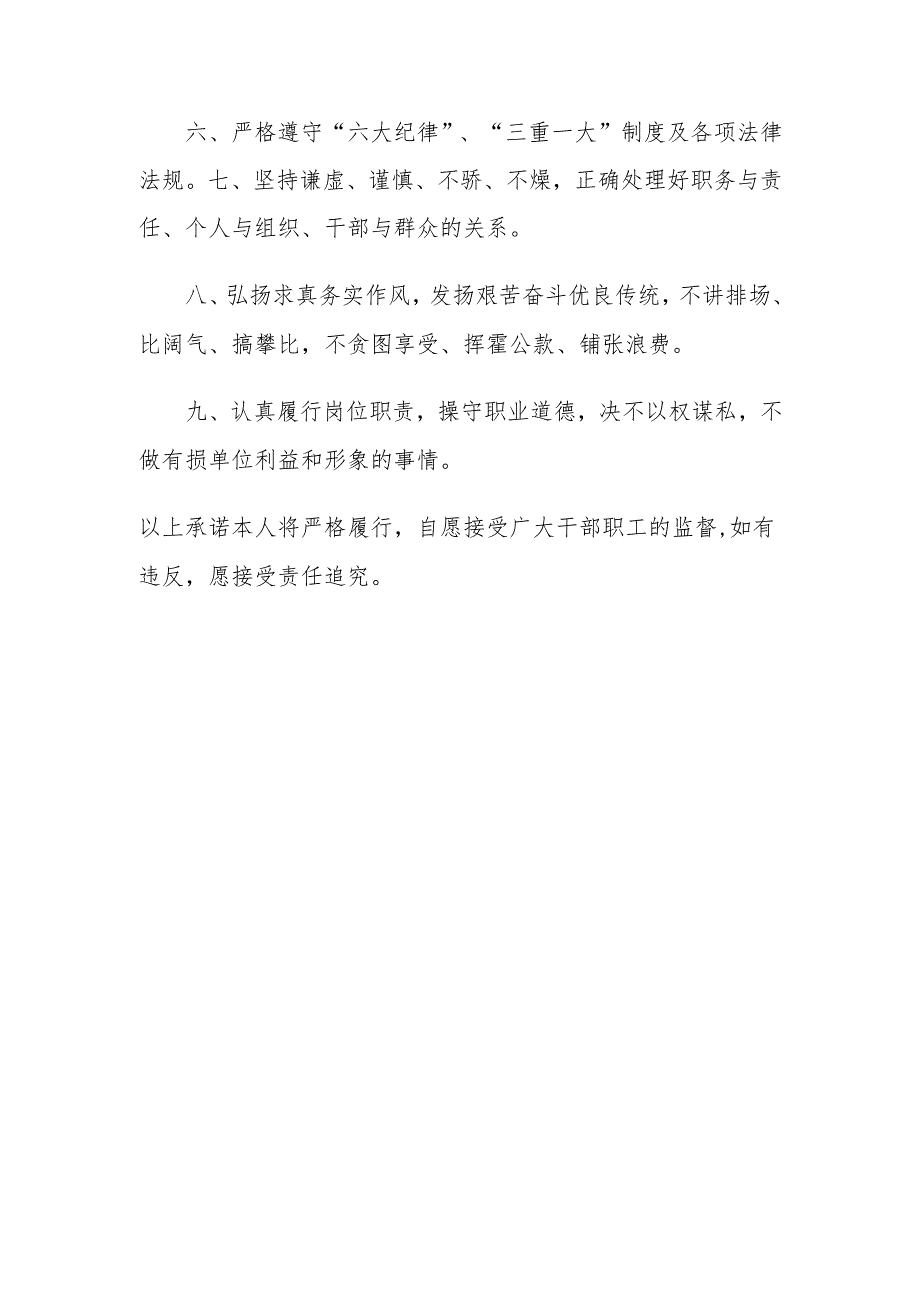 六、严格遵守“六大纪律”、“三重一大”制度及各项法律法规。七、坚持谦虚、谨慎、不骄、不燥，正确处理好职务与责任、个人与组织、干部与群众的关系。

八、弘扬求真务实作风，发扬艰苦奋斗优良传统，不讲排场、比阔气、搞攀比，不贪图享受、挥霍公款、铺张浪费。

九、认真履行岗位职责，操守职业道德，决不以权谋私，不做有损单位利益和形象的事情。

以上承诺本人将严格履行，自愿接受广大干部职工的监督,如有违反，愿接受责任追究。